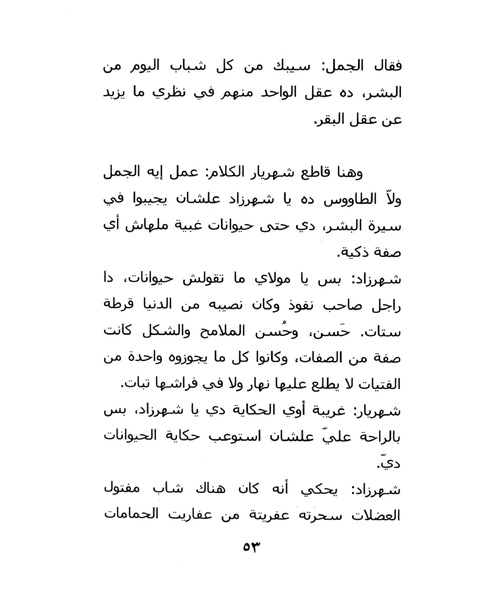 فقال الجمل: سيبك من كل شباب اليوم من البشر، ده عقل الواحد منهم في نظري ما يزيد عن عقل البقر.

وهنا قاطع شهريار الكلام: عمل إيه الجمل ولاّ الطاووس ده يا شهرزاد علشان يجيبوا في سيرة البشر، دي حتى حيوانات غبية ملهاش أي صفة ذكية.

شهرزاد: بس يا مولاي ما تقولش حيوانات، دا راجل صاحب نفوذ وكان نصيبه من الدنيا قرطة ستات. حَسن، وحُسن الملامح والشكل كانت صفة من الصفات، وكانوا كل ما يجوزوه واحدة من الفتيات لا يطلع عليها نهار ولا في فراشها تبات.

شهريار: غريبة أوي الحكاية دي يا شهرزاد، بس بالراحة عليّ علشان استوعب حكاية الحيوانات ديّ.

شهرزاد: يحكي أنه كان هناك شاب مفتول العضلات سحرته عفريتة من عفاريت الحمامات

٥٣